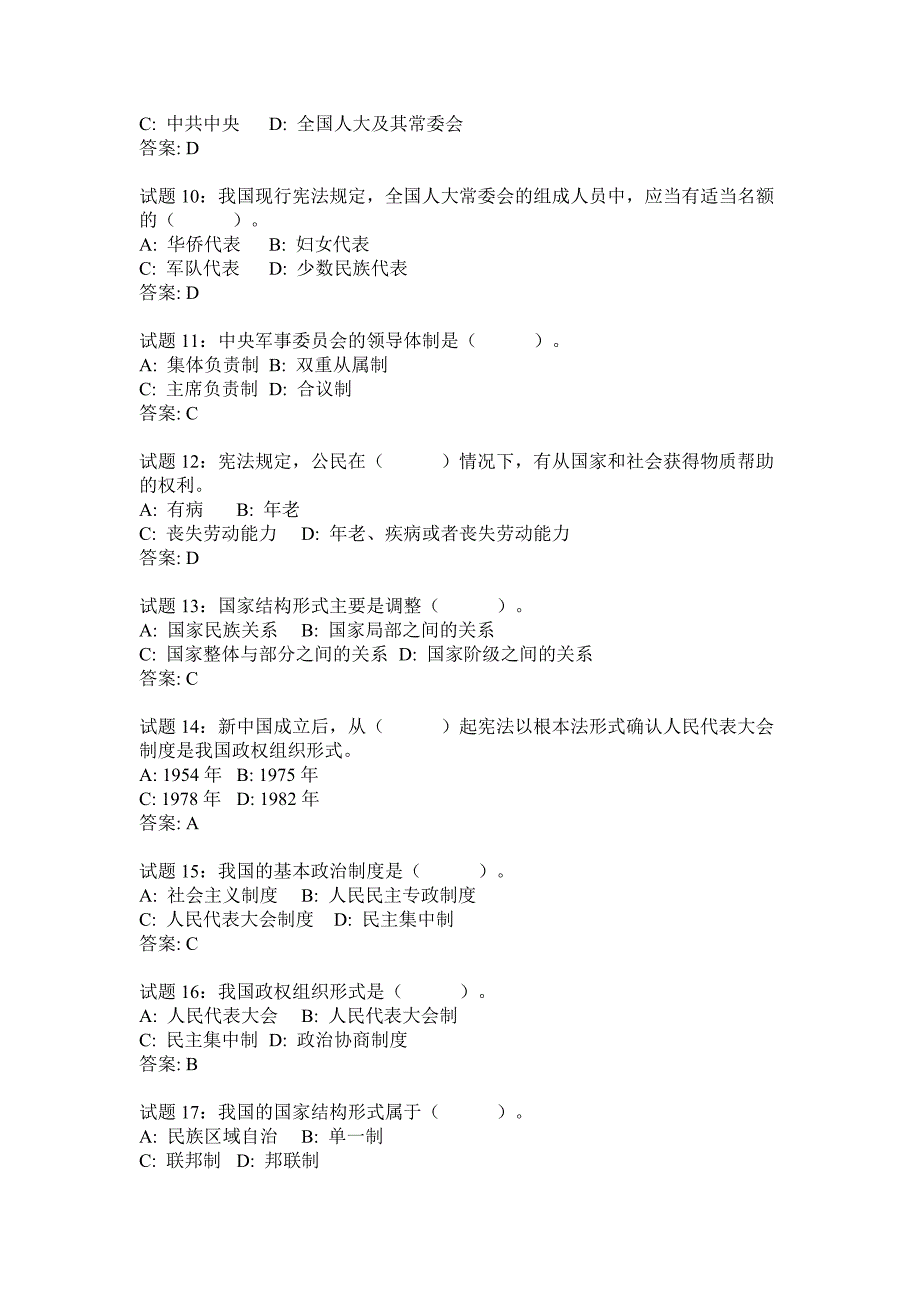 C: 中共中央　D: 全国人大及其常委会
答案: D

试题 10：我国现行宪法规定，全国人大常委会的组成人员中，应当有适当名额的（　　）。
A: 华侨代表　B: 妇女代表
C: 军队代表　D: 少数民族代表
答案: D

试题 11：中央军事委员会的领导体制是（　　）。
A: 集体负责制　B: 双重从属制
C: 主席负责制　D: 合议制
答案: C

试题 12：宪法规定，公民在（　　）情况下，有从国家和社会获得物质帮助的权利。
A: 有病　B: 年老
C: 丧失劳动能力　D: 年老、疾病或者丧失劳动能力
答案: D

试题 13：国家结构形式主要是调整（　　）。
A: 国家民族关系　B: 国家局部之间的关系
C: 国家整体与部分之间的关系　D: 国家阶级之间的关系
答案: C

试题 14：新中国成立后，从（　　）起宪法以根本法形式确认人民代表大会制度是我国政权组织形式。
A: 1954 年　B: 1975 年
C: 1978 年　D: 1982 年
答案: A

试题 15：我国的基本政治制度是（　　）。
A: 社会主义制度　B: 人民民主专政制度
C: 人民代表大会制度　D: 民主集中制
答案: C

试题 16：我国政权组织形式是（　　）。
A: 人民代表大会　B: 人民代表大会制
C: 民主集中制　D: 政治协商制度
答案: B

试题 17：我国的国家结构形式属于（　　）。
A: 民族区域自治　B: 单一制
C: 联邦制　D: 邦联制